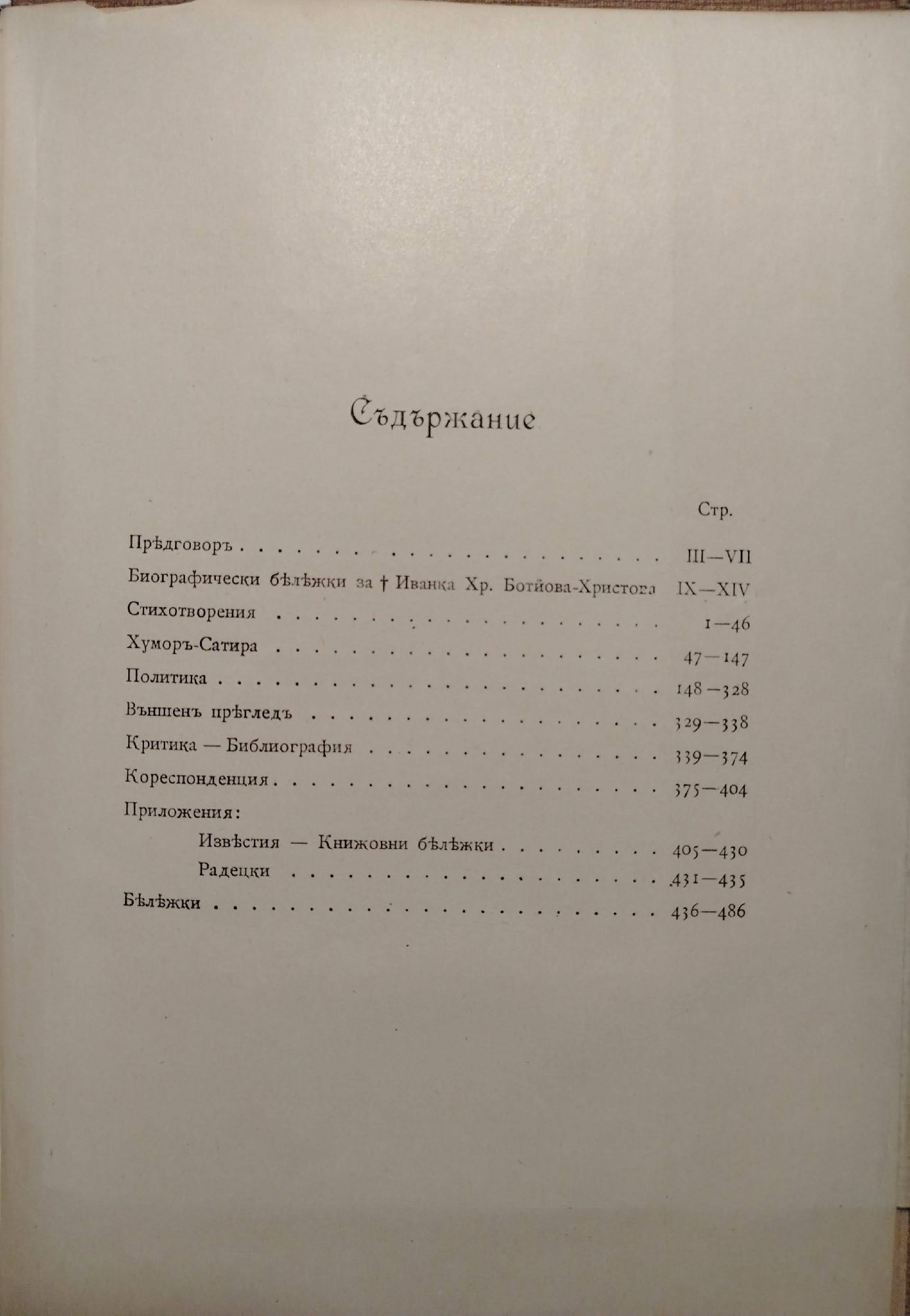 Съдържание

Стр.

Прѣдговоръ III—VII

Биографически бѣлѣжки за † Иванка Хр. Ботйова-Христова IX—XIV

Стихотворения 1—46

Хуморъ-Сатира 47—147

Политика 148—328

Външенъ прѣгледъ 329—338

Критика — Библиография 339—374

Кореспонденция 375—404

Приложения:

Извѣстия — Книжовни бѣлѣжки 405—430

Радецки 431—435

Бѣлѣжки 436—486